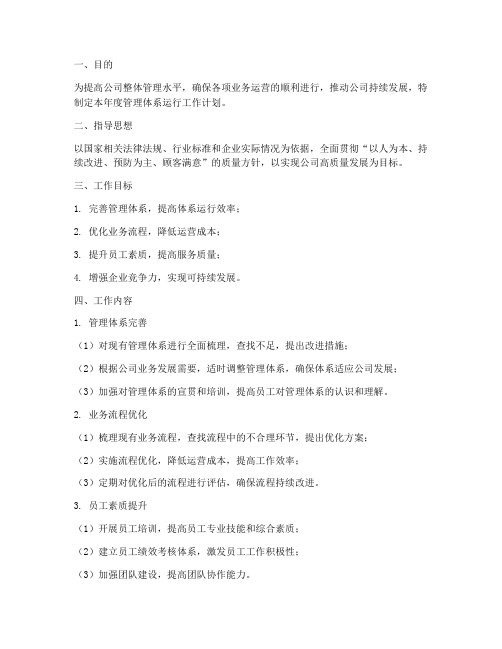 一、目的

为提高公司整体管理水平，确保各项业务运营的顺利进行，推动公司持续发展，特制定本年度管理体系运行工作计划。

二、指导思想

以国家相关法律法规、行业标准和企业实际情况为依据，全面贯彻“以人为本、持续改进、预防为主、顾客满意”的质量方针，以实现公司高质量发展为目标。

三、工作目标

1. 完善管理体系，提高体系运行效率；

2. 优化业务流程，降低运营成本；

3. 提升员工素质，提高服务质量；

4. 增强企业竞争力，实现可持续发展。

四、工作内容

1. 管理体系完善

（1）对现有管理体系进行全面梳理，查找不足，提出改进措施；

（2）根据公司业务发展需要，适时调整管理体系，确保体系适应公司发展；

（3）加强对管理体系的宣贯和培训，提高员工对管理体系的认识和理解。

2. 业务流程优化

（1）梳理现有业务流程，查找流程中的不合理环节，提出优化方案；

（2）实施流程优化，降低运营成本，提高工作效率；

（3）定期对优化后的流程进行评估，确保流程持续改进。

3. 员工素质提升

（1）开展员工培训，提高员工专业技能和综合素质；

（2）建立员工绩效考核体系，激发员工工作积极性；

（3）加强团队建设，提高团队协作能力。